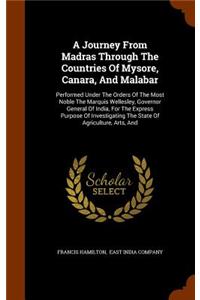 A Journey From Madras Through The Countries Of Mysore, Canara, And Malabar

Performed Under The Orders Of The Most Noble The Marquis Wellesley, Governor General Of India, For The Express Purpose Of Investigating The State Of Agriculture, Arts, And

Scholar SELECT

FRANCIS HAMILTON, EAST INDIA COMPANY